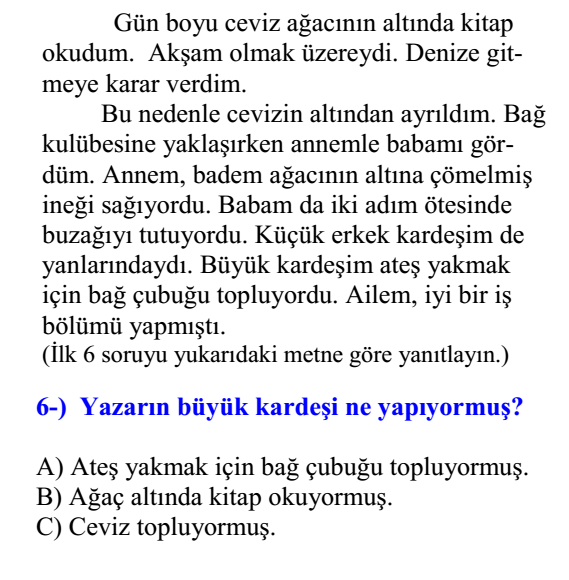 Gün boyu ceviz ağacının altında kitap okudum.  Akşam olmak üzereydi. Denize gitmeye karar verdim.

Bu nedenle cevizin altından ayrıldım. Bağ kulübesine yaklaşırken annemle babamı gördüm. Annem, badem ağacının altına çömelmiş ineği sağıyordu. Babam da iki adım ötesinde buzağıyı tutuyordu. Küçük erkek kardeşim de yanlarındaydı. Büyük kardeşim ateş yakmak için bağ çubuğu topluyordu. Ailem, iyi bir iş bölümü yapmıştı.
(İlk 6 soruyu yukarıdaki metne göre yanıtlayın.)

6-)  Yazarın büyük kardeşi ne yapıyormuş?

A) Ateş yakmak için bağ çubuğu topluyormuş.
B) Ağaç altında kitap okuyormuş.
C) Ceviz topluyormuş.